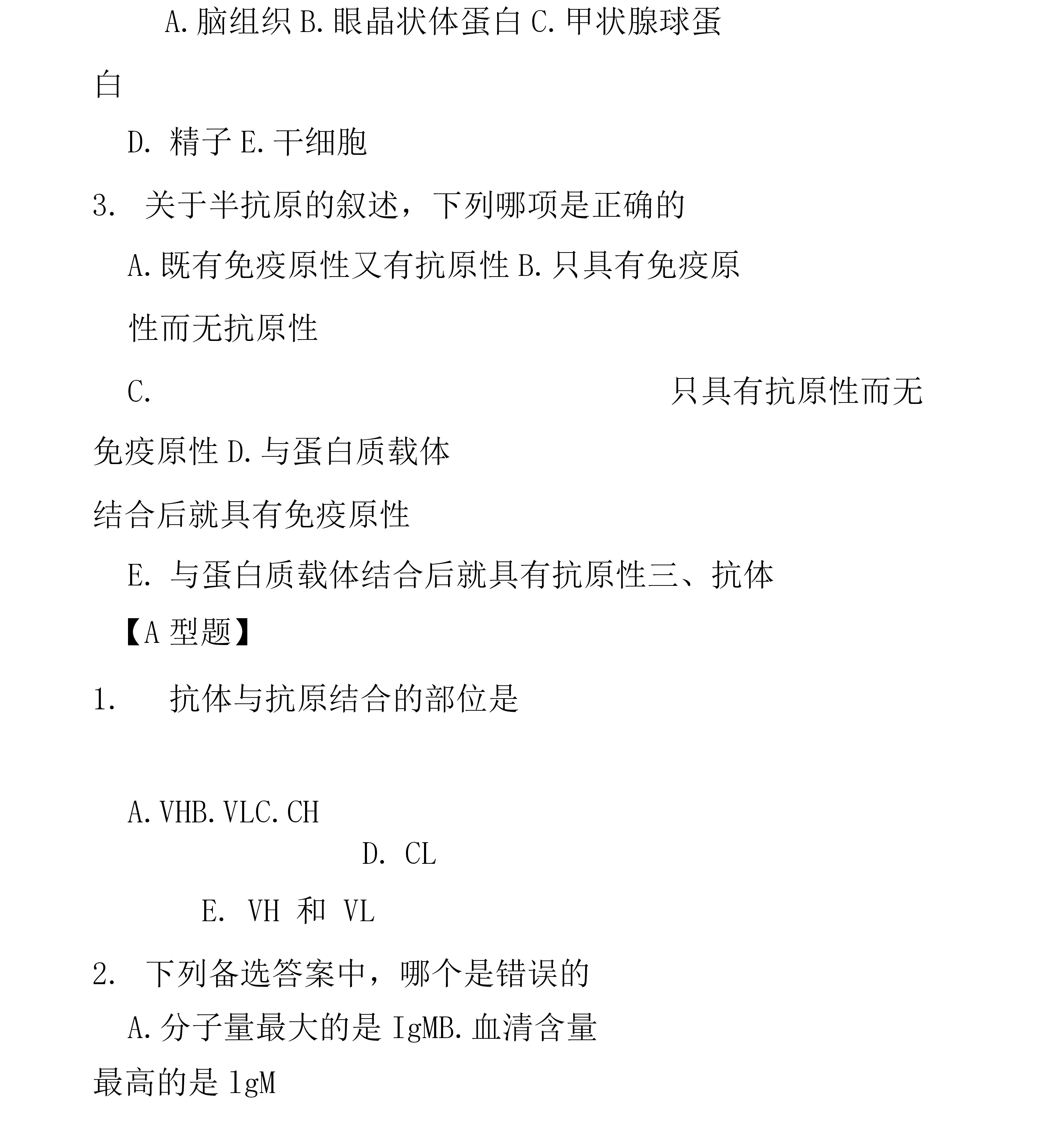 A.脑组织 B.眼晶状体蛋白 C.甲状腺球蛋白

D. 精子 E.干细胞

3. 关于半抗原的叙述，下列哪项是正确的

A.既有免疫原性又有抗原性 B.只具有免疫原性而无抗原性

C. 只具有抗原性而无免疫原性 D.与蛋白质载体结合后就具有免疫原性

E. 与蛋白质载体结合后就具有抗原性三、抗体

【A 型题】

1. 抗体与抗原结合的部位是

A.VHB.VLC.CH

D. CL

E. VH 和 VL

2. 下列备选答案中，哪个是错误的

A.分子量最大的是 IgMB.血清含量最高的是 lgM